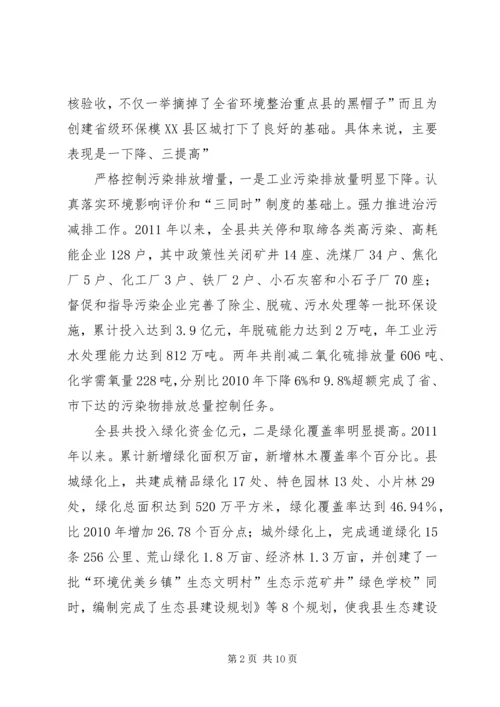 核验收，不仅一举摘掉了全省环境整治重点县的黑帽子”而且为创建省级环保模XX县区城打下了良好的基础。具体来说，主要表现是一下降、三提高”

严格控制污染排放增量，一是工业污染排放量明显下降。认真落实环境影响评价和“三同时”制度的基础上。强力推进治污减排工作。2011年以来，全县共关停和取缔各类高污染、高耗能企业128户，其中政策性关闭矿井14座、洗煤厂34户、焦化厂5户、化工厂3户、铁厂2户、小石灰窑和小石子厂70座；督促和指导污染企业完善了除尘、脱硫、污水处理等一批环保设施，累计投入达到3.9亿元，年脱硫能力达到2万吨，年工业污水处理能力达到812万吨。两年共削减二氧化硫排放量606吨、化学需氧量228吨，分别比2010年下降6%和9.8%超额完成了省、市下达的污染物排放总量控制任务。

全县共投入绿化资金亿元，二是绿化覆盖率明显提高。2011年以来。累计新增绿化面积万亩，新增林木覆盖率个百分比。县城绿化上，共建成精品绿化17处、特色园林13处、小片林29处，绿化总面积达到520万平方米，绿化覆盖率达到46.94%，比2010年增加26.78个百分点；城外绿化上，完成通道绿化15条256公里、荒山绿化1.8万亩、经济林1.3万亩，并创建了一批“环境优美乡镇”生态文明村”生态示范矿井”绿色学校”同时，编制完成了生态县建设规划》等8个规划，使我县生态建设

第2页 共10页